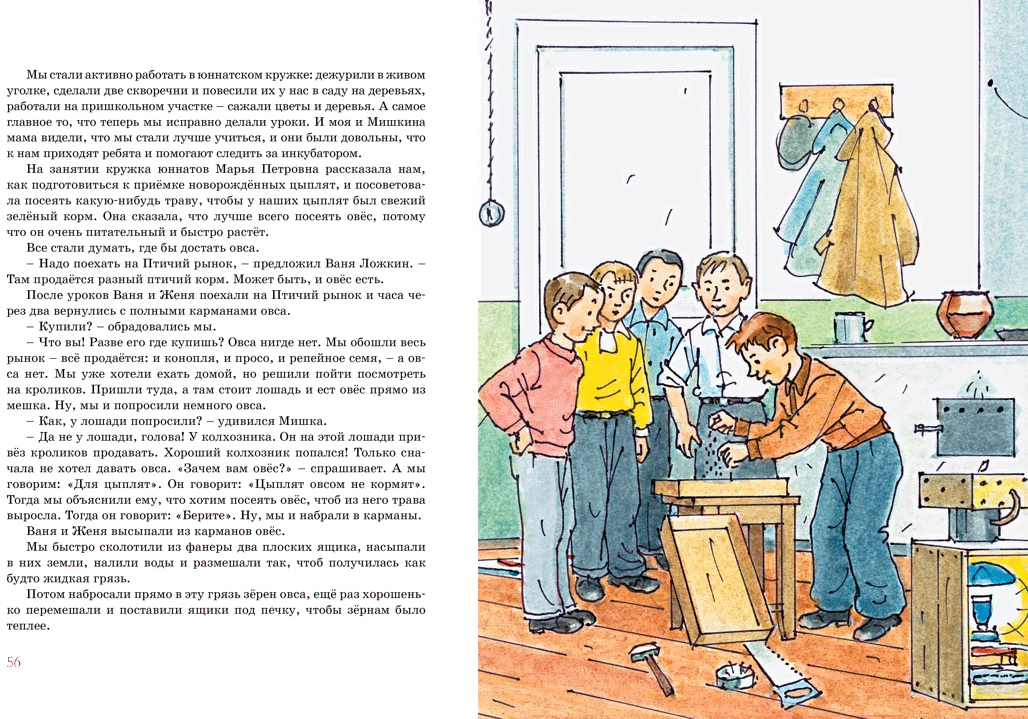 Мы стали активно работать в юннатском кружке: дежурили в живом уголке, сделали две скворечни и повесили их у нас в саду на деревьях, работали на пришкольном участке – сажали цветы и деревья. А самое главное то, что теперь мы исправно делали уроки. И моя и Мишкина мама видели, что мы стали лучше учиться, и они были довольны, что к нам приходят ребята и помогают следить за инкубатором.

На занятии кружка юннатов Марья Петровна рассказала нам, как подготовиться к приёмке новорождённых цыплят, и посоветовала посеять какую-нибудь траву, чтобы у наших цыплят был свежий зелёный корм. Она сказала, что лучше всего посеять овёс, потому что он очень питательный и быстро растёт.

Все стали думать, где бы достать овса.

– Надо поехать на Птичий рынок, – предложил Ваня Ложкин. – Там продаётся разный птичий корм. Может быть, и овёс есть.

После уроков Ваня и Женя поехали на Птичий рынок и часа через два вернулись с полными карманами овса.

– Купили? – обрадовались мы.

– Что вы! Разве его где купишь? Овса нигде нет. Мы обошли весь рынок – всё продаётся: и конопля, и просо, и репейное семя, – а овса нет. Мы уже хотели ехать домой, но решили пойти посмотреть на кроликов. Пришли туда, а там стоит лошадь и ест овёс прямо из мешка. Ну, мы и попросили немного овса.

– Как, у лошади попросили? – удивился Мишка.

– Да не у лошади, голова! У колхозника. Он на этой лошади привёз кроликов продавать. Хороший колхозник попался! Только сначала не хотел давать овса. «Зачем вам овёс?» – спрашивает. А мы говорим: «Для цыплят». Он говорит: «Цыплят овсом не кормят». Тогда мы объяснили ему, что хотим посеять овёс, чтоб из него трава выросла. Тогда он говорит: «Берите». Ну, мы и набрали в карманы.

Ваня и Женя высыпали из карманов овёс.

Мы быстро сколотили из фанеры два плоских ящика, насыпали в них земли, налили воды и размешали так, чтоб получилась как будто жидкая грязь.

Потом набросали прямо в эту грязь зёрен овса, ещё раз хорошенько перемешали и поставили ящики под печку, чтобы зёрнам было теплее.

56